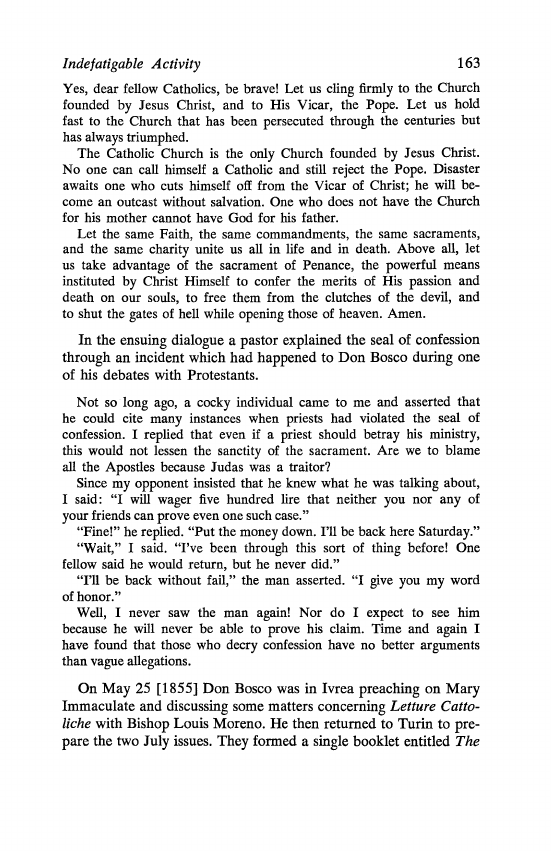 Indefatigable Activity 163

Yes, dear fellow Catholics, be brave! Let us cling firmly to the Church founded by Jesus Christ, and to His Vicar, the Pope. Let us hold fast to the Church that has been persecuted through the centuries but has always triumphed.

The Catholic Church is the only Church founded by Jesus Christ. No one can call himself a Catholic and still reject the Pope. Disaster awaits one who cuts himself off from the Vicar of Christ; he will become an outcast without salvation. One who does not have the Church for his mother cannot have God for his father.

Let the same Faith, the same commandments, the same sacraments, and the same charity unite us all in life and in death. Above all, let us take advantage of the sacrament of Penance, the powerful means instituted by Christ Himself to confer the merits of His passion and death on our souls, to free them from the clutches of the devil, and to shut the gates of hell while opening those of heaven. Amen.

In the ensuing dialogue a pastor explained the seal of confession through an incident which had happened to Don Bosco during one of his debates with Protestants.

Not so long ago, a cocky individual came to me and asserted that he could cite many instances when priests had violated the seal of confession. I replied that even if a priest should betray his ministry, this would not lessen the sanctity of the sacrament. Are we to blame all the Apostles because Judas was a traitor?

Since my opponent insisted that he knew what he was talking about, I said: "I will wager five hundred lire that neither you nor any of your friends can prove even one such case."

"Fine!" he replied. "Put the money down. I'll be back here Saturday."

"Wait," I said. "I've been through this sort of thing before! One fellow said he would return, but he never did."

"I'll be back without fail," the man asserted. "I give you my word of honor."

Well, I never saw the man again! Nor do I expect to see him because he will never be able to prove his claim. Time and again I have found that those who decry confession have no better arguments than vague allegations.

On May 25 [1855] Don Bosco was in Ivrea preaching on Mary Immaculate and discussing some matters concerning Letture Cattoliche with Bishop Louis Moreno. He then returned to Turin to prepare the two July issues. They formed a single booklet entitled The